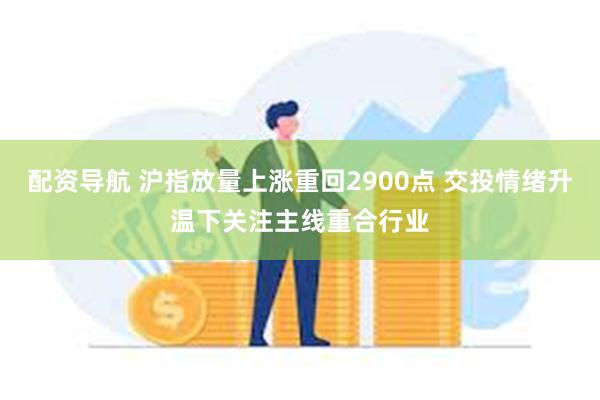 配资导航 沪指放量上涨重回2900点 交投情绪升温下关注主线重合行业

$